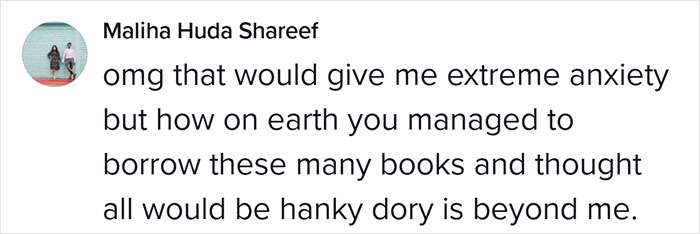 Maliha Huda Shareef

omg that would give me extreme anxiety but how on earth you managed to borrow these many books and thought all would be hanky dory is beyond me.